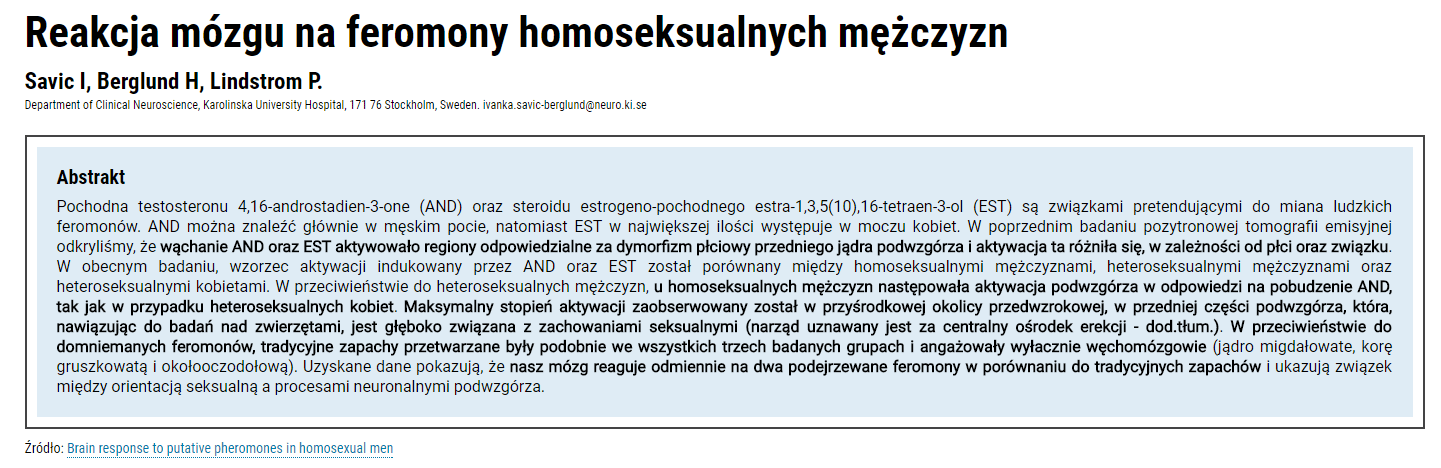 Reakcja mózgu na feromony homoseksualnych mężczyzn

Savic I, Berglund H, Lindstrom P.

Department of Clinical Neuroscience, Karolinska University Hospital, 171 76 Stockholm, Sweden. ivanka.savic-berglund@neuro.ki.se

Abstrakt

Pochodna testosteronu 4,16-androstadien-3-one (AND) oraz steroidu estrogeno-pochodnego estra-1,3,5(10),16-tetraen-3-ol (EST) są związkami pretendującymi do miana ludzkich feromonów. AND można znaleźć głównie w męskim pocie, natomiast EST w największej ilości występuje w moczu kobiet. W poprzednim badaniu pozytronowej tomografii emisyjnej odkryliśmy, że wąchanie AND oraz EST aktywowało regiony odpowiedzialne za dymorfizm płciowy przedniego jądra podwzgórza i aktywacja ta różniła się, w zależności od płci oraz związku. W obecnym badaniu, wzorzec aktywacji indukowany przez AND oraz EST został porównany między homoseksualnymi mężczyznami, heteroseksualnymi mężczyznami oraz heteroseksualnymi kobietami. W przeciwieństwie do heteroseksualnych mężczyzn, u homoseksualnych mężczyzn następowała aktywacja podwzgórza w odpowiedzi na pobudzenie AND, tak jak w przypadku heteroseksualnych kobiet. Maksymalny stopień aktywacji zaobserwowany został w przyśrodkowej okolicy przedwzrokowej, w przedniej części podwzgórza, która, nawiązując do badań nad zwierzętami, jest głęboko związana z zachowaniami seksualnymi (narząd uznawany jest za centralny ośrodek erekcji - dod.tłum.). W przeciwieństwie do domniemanych feromonów, tradycyjne zapachy przetwarzane były podobnie we wszystkich trzech badanych grupach i angażowały wyłacznie węchomózgowie (jądro migdałowate, korę gruszkowatą i okołooczodołową). Uzyskane dane pokazują, że nasz mózg reaguje odmiennie na dwa podejrzewane feromony w porównaniu do tradycyjnych zapachów i ukazują związek między orientacją seksualną a procesami neuronalnymi podwzgórza.

Źródło: Brain response to putative pheromones in homosexual men